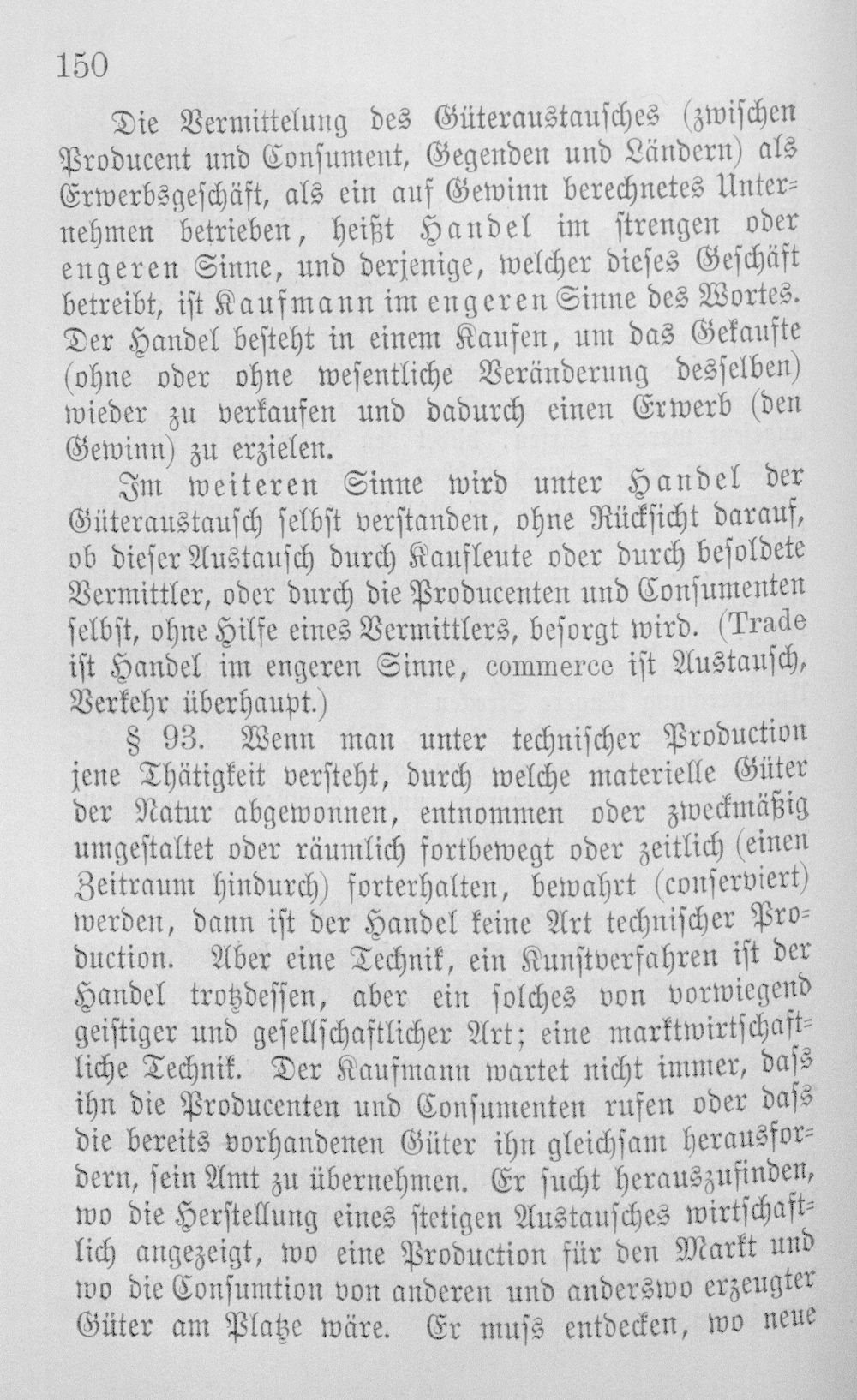 150

Die Vermittelung des Güteraustausches (zwischen Producent und Consument, Gegenden und Ländern) als Erwerbsgeschäft, als ein auf Gewinn berechnetes Unternehmen betrieben, heißt Handel im strengen oder engeren Sinne, und derjenige, welcher dieses Geschäft betreibt, ist Kaufmann im engeren Sinne des Wortes. Der Handel besteht in einem Kaufen, um das Gekaufte (ohne oder ohne wesentliche Veränderung desselben) wieder zu verkaufen und dadurch einen Erwerb (den Gewinn) zu erzielen.

Im weiteren Sinne wird unter Handel der Güteraustausch selbst verstanden, ohne Rücksicht darauf, ob dieser Austausch durch Kaufleute oder durch besoldete Vermittler, oder durch die Producenten und Consumenten selbst, ohne Hilfe eines Vermittlers, besorgt wird. (Trade ist Handel im engeren Sinne, commerce ist Austausch, Verkehr überhaupt.)

§ 93. Wenn man unter technischer Production jene Thätigkeit versteht, durch welche materielle Güter der Natur abgewonnen, entnommen oder zweckmäßig umgestaltet oder räumlich fortbewegt oder zeitlich (einen Zeitraum hindurch) forterhalten, bewahrt (conserviert) werden, dann ist der Handel keine Art technischer Production. Aber eine Technik, ein Kunstverfahren ist der Handel trotzdessen, aber ein solches von vorwiegend geistiger und gesellschaftlicher Art; eine marktwirtschaftliche Technik. Der Kaufmann wartet nicht immer, dass ihn die Producenten und Consumenten rufen oder dass die bereits vorhandenen Güter ihn gleichsam herausfordern, sein Amt zu übernehmen. Er sucht herauszufinden, wo die Herstellung eines stetigen Austausches wirtschaftlich angezeigt, wo eine Production für den Markt und wo die Consumtion von anderen und anderswo erzeugter Güter am Platze wäre. Er muss entdecken, wo neue